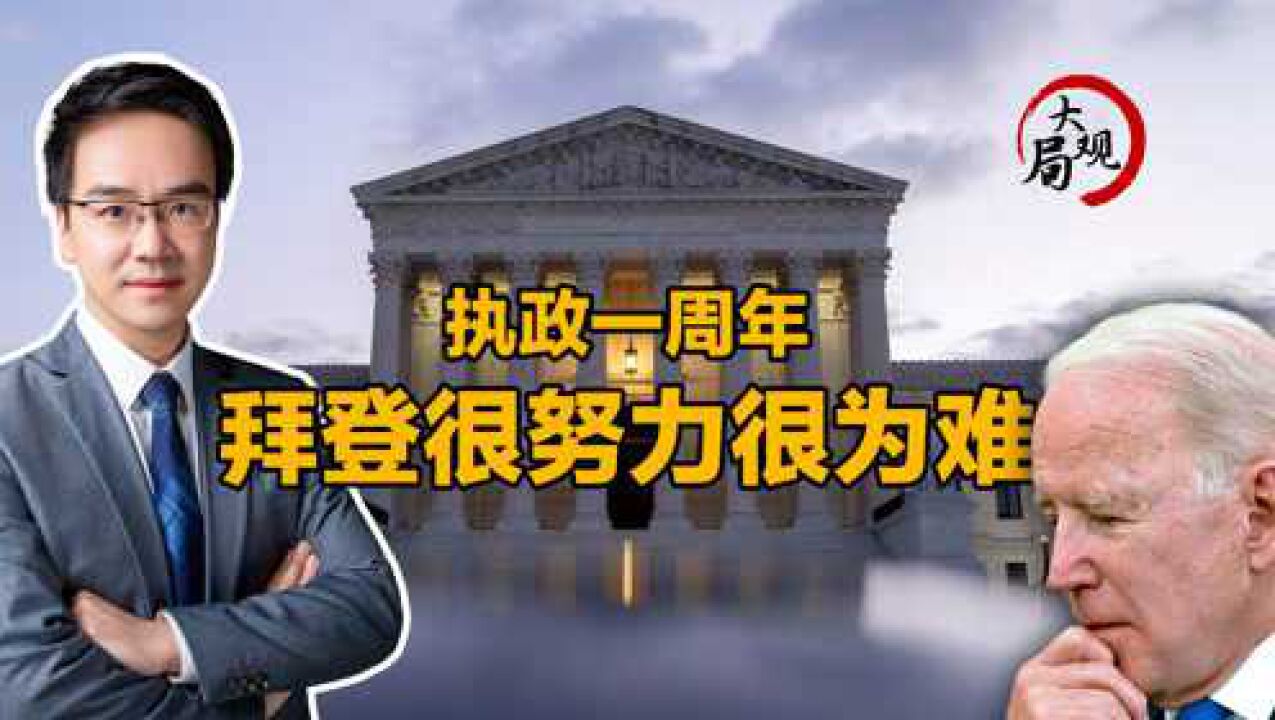 大局观

执政一周年
拜登很努力很为难